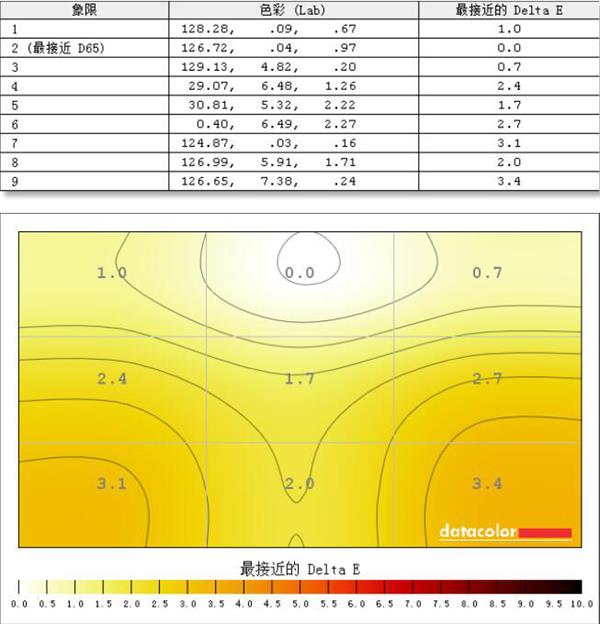 | 象限 | 色彩 (Lab) | 最接近的 Delta E |
|---|---|---|
| 1 | 128.28, .09, .67 | 1.0 |
| 2 (最接近 D65) | 126.72, .04, .97 | 0.0 |
| 3 | 129.13, 4.82, .20 | 0.7 |
| 4 | 29.07, 6.48, 1.26 | 2.4 |
| 5 | 30.81, 5.32, 2.22 | 1.7 |
| 6 | 0.40, 6.49, 2.27 | 2.7 |
| 7 | 124.87, .03, .16 | 3.1 |
| 8 | 126.99, 5.91, 1.71 | 2.0 |
| 9 | 126.65, 7.38, .24 | 3.4 |

1.0 0.0 0.7

2.4 1.7 2.7

3.1 2.0 3.4

datacolor

最接近的 Delta E

0.0 0.5 1.0 1.5 2.0 2.5 3.0 3.5 4.0 4.5 5.0 5.5 6.0 6.5 7.0 7.5 8.0 8.5 9.0 9.5 10.0